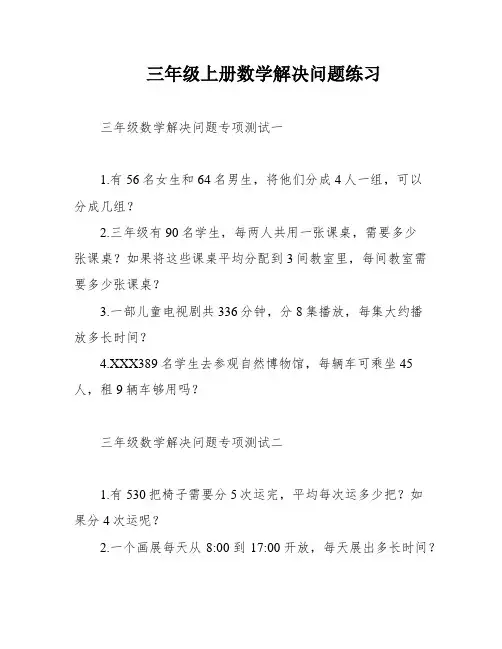 三年级上册数学解决问题练习

三年级数学解决问题专项测试一

1.有 56 名女生和 64 名男生，将他们分成 4 人一组，可以分成几组？

2.三年级有 90 名学生，每两人共用一张课桌，需要多少张课桌？如果将这些课桌平均分配到 3 间教室里，每间教室需要多少张课桌？

3.一部儿童电视剧共 336 分钟，分 8 集播放，每集大约播放多长时间？

4.XXX389 名学生去参观自然博物馆，每辆车可乘坐 45 人，租 9 辆车够用吗？

三年级数学解决问题专项测试二

1.有 530 把椅子需要分 5 次运完，平均每次运多少把？如果分 4 次运呢？

2.一个画展每天从 8:00 到 17:00 开放，每天展出多长时间？